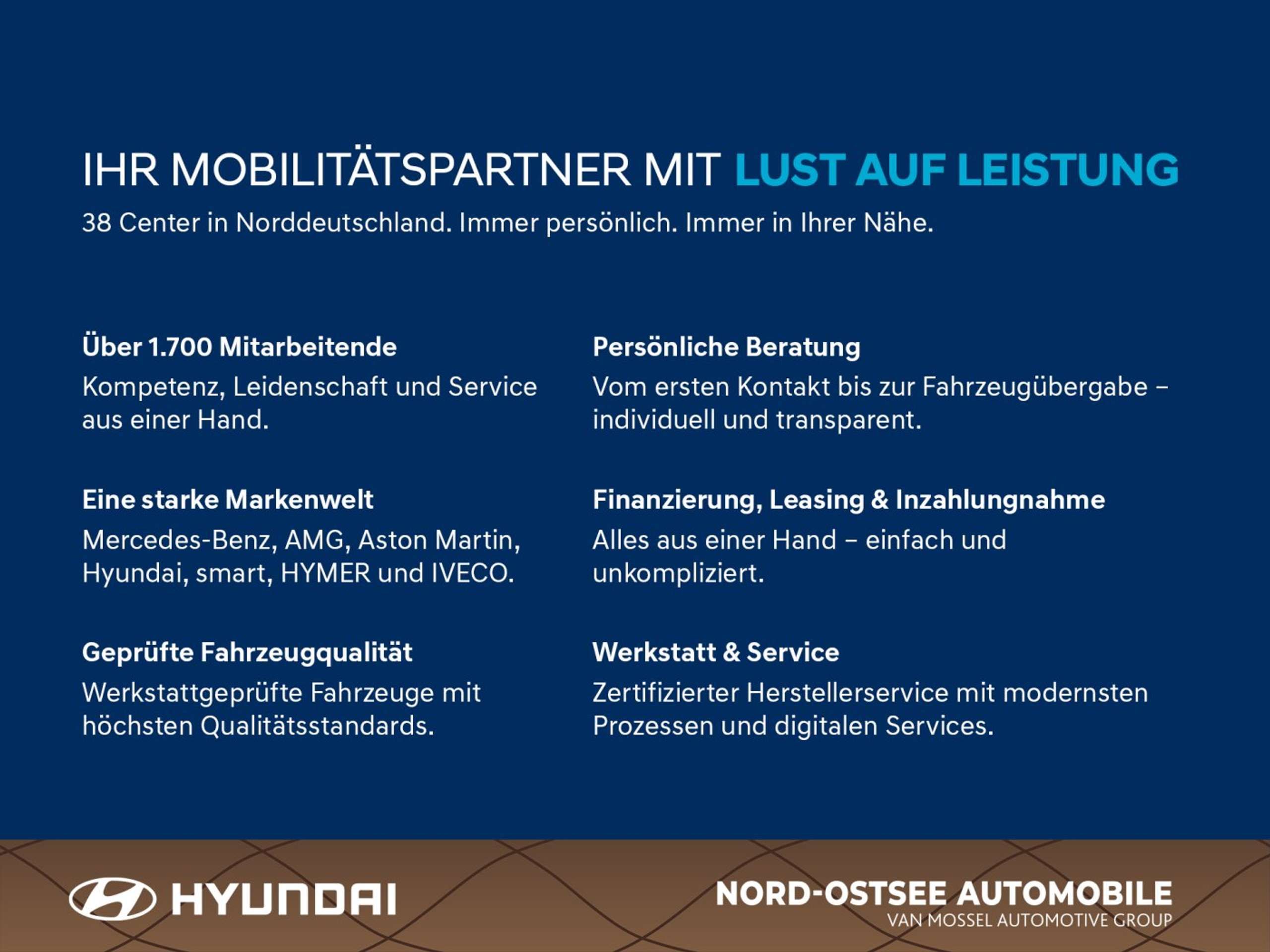 IHR MOBILITÄTSPARTNER MIT LUST AUF LEISTUNG

38 Center in Norddeutschland. Immer persönlich. Immer in Ihrer Nähe.

Über 1.700 Mitarbeitende

Kompetenz, Leidenschaft und Service aus einer Hand.

Eine starke Markenwelt

Mercedes-Benz, AMG, Aston Martin, Hyundai, smart, HYMER und IVECO.

Geprüfte Fahrzeugqualität

Werkstattgeprüfte Fahrzeuge mit höchsten Qualitätsstandards.

Persönliche Beratung

Vom ersten Kontakt bis zur Fahrzeugübergabe – individuell und transparent.

Finanzierung, Leasing & Inzahlungnahme

Alles aus einer Hand – einfach und unkompliziert.

Werkstatt & Service

Zertifizierter Herstellerservice mit modernsten Prozessen und digitalen Services.

HYUNDAI

NORD-OSTSEE AUTOMOBILE
VAN MOSSEL AUTOMOTIVE GROUP